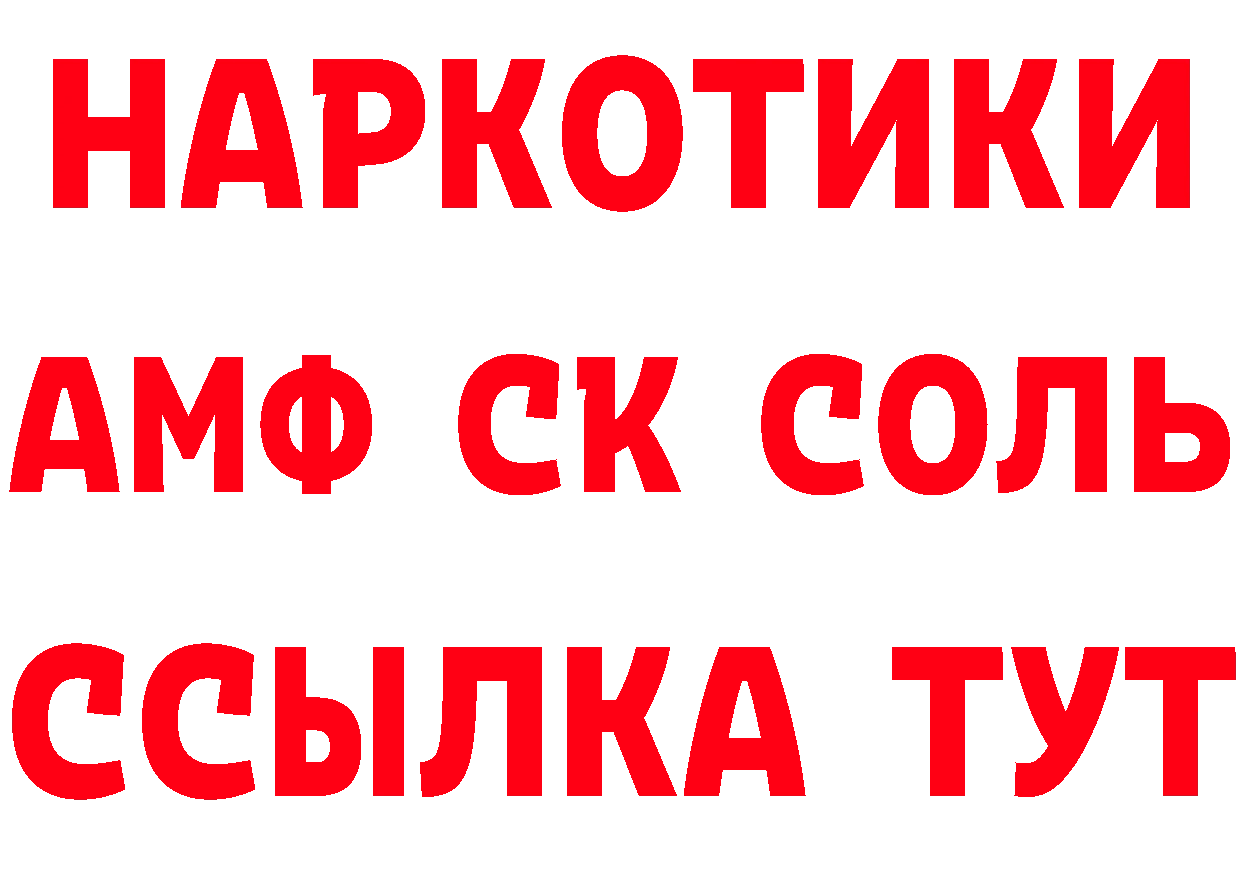 НАРКОТИКИ

АМФ СК СОЛЬ

ССЫЛКА ТУТ